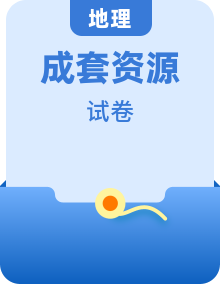 地理

成套资源

试卷